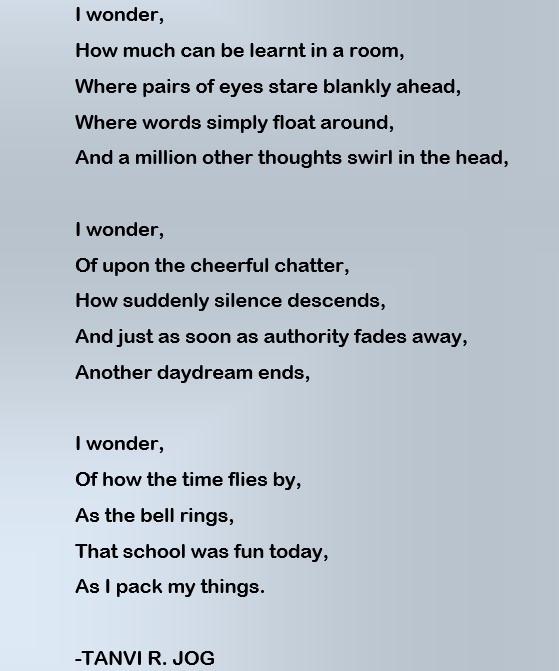 I wonder,
How much can be learnt in a room,
Where pairs of eyes stare blankly ahead,
Where words simply float around,
And a million other thoughts swirl in the head,

I wonder,
Of upon the cheerful chatter,
How suddenly silence descends,
And just as soon as authority fades away,
Another daydream ends,

I wonder,
Of how the time flies by,
As the bell rings,
That school was fun today,
As I pack my things.

-TANVI R. JOG